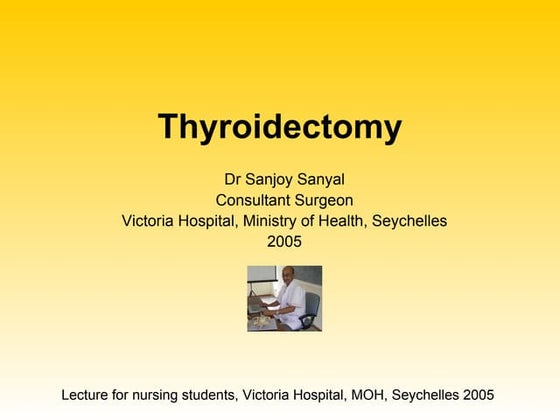 Thyroidectomy

Dr Sanjoy Sanyal
Consultant Surgeon
Victoria Hospital, Ministry of Health, Seychelles
2005

Lecture for nursing students, Victoria Hospital, MOH, Seychelles 2005